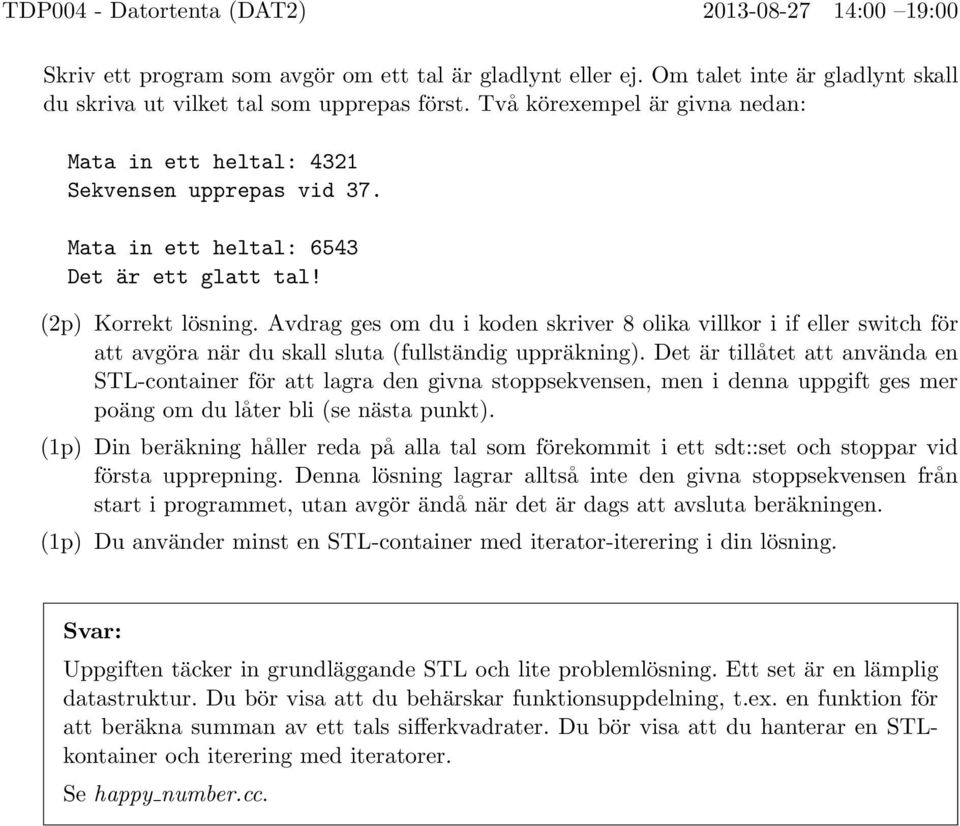 TDP004 - Datortenta (DAT2) 2013-08-27 14:00 –19:00

Skriv ett program som avgör om ett tal är gladlynt eller ej. Om talet inte är gladlynt skall du skriva ut vilket tal som upprepas först. Två körexempel är givna nedan:

Mata in ett heltal: 4321
Sekvensen upprepas vid 37.

Mata in ett heltal: 6543
Det är ett glatt tal!

(2p) Korrekt lösning. Avdrag ges om du i koden skriver 8 olika villkor i if eller switch för att avgöra när du skall sluta (fullständig uppräkning). Det är tillåtet att använda en STL-container för att lagra den givna stoppsekvensen, men i denna uppgift ges mer poäng om du låter bli (se nästa punkt).

(1p) Din beräkning håller reda på alla tal som förekommit i ett sdt::set och stoppar vid första upprepning. Denna lösning lagrar alltså inte den givna stoppsekvensen från start i programmet, utan avgör ändå när det är dags att avsluta beräkningen.

(1p) Du använder minst en STL-container med iterator-iterering i din lösning.

Svar:

Uppgiften täcker in grundläggande STL och lite problemlösning. Ett set är en lämplig datastruktur. Du bör visa att du behärskar funktionsuppdelning, t.ex. en funktion för att beräkna summan av ett tals sifferkvadrater. Du bör visa att du hanterar en STL-kontainer och iterering med iteratorer.

Se happy_number.cc.